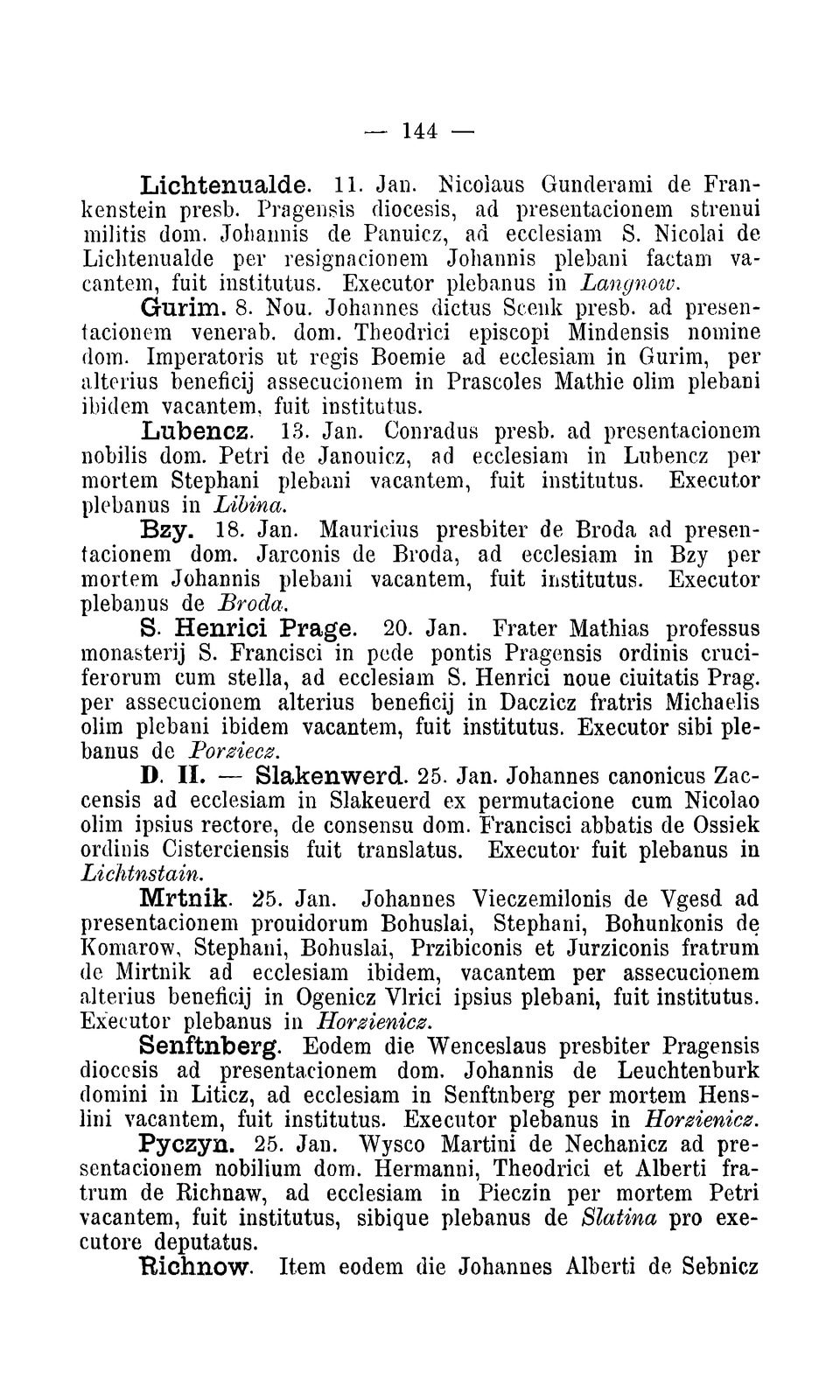 — 144 —

Lichtenualde. 11. Jan. Nicolaus Gunderami de Frankenstein presb. Pragensis diocesis, ad presentacionem strenui militis dom. Johannis de Panuicz, ad ecclesiam S. Nicolai de Lichtenualde per resignacionem Johannis plebani factam vacantem, fuit institutus. Executor plebanus in Langnow.

Gurim. 8. Nou. Johannes dictus Scenk presb. ad presentacionem venerab. dom. Theodrici episcopi Mindensis nomine dom. Imperatoris ut regis Boemie ad ecclesiam in Gurim, per alterius beneficij assecucionem in Prascoles Mathie olim plebani ibidem vacantem, fuit institutus.

Lubencz. 13. Jan. Conradus presb. ad presentacionem nobilis dom. Petri de Janouicz, ad ecclesiam in Lubencz per mortem Stephani plebani vacantem, fuit institutus. Executor plebanus in Libina.

Bzy. 18. Jan. Mauricius presbiter de Broda ad presentacionem dom. Jarconis de Broda, ad ecclesiam in Bzy per mortem Johannis plebani vacantem, fuit institutus. Executor plebanus de Broda.

S. Henrici Prage. 20. Jan. Frater Mathias professus monasterij S. Francisci in pede pontis Pragensis ordinis cruciferorum cum stella, ad ecclesiam S. Henrici noue ciuitatis Prag. per assecucionem alterius beneficij in Daczicz fratris Michaelis olim plebani ibidem vacantem, fuit institutus. Executor sibi plebanus de Porziecz.

D. II. — Slakenwerd. 25. Jan. Johannes canonicus Zaccensis ad ecclesiam in Slakeuerd ex permutacione cum Nicolao olim ipsius rectore, de consensu dom. Francisci abbatis de Ossiek ordinis Cisterciensis fuit translatus. Executor fuit plebanus in Lichtnstain.

Mrtnik. 25. Jan. Johannes Vieczemilonis de Vgesd ad presentacionem prouidorum Bohuslai, Stephani, Bohunkonis de Komarow, Stephani, Bohuslai, Przibiconis et Jurziconis fratrum de Mirtnik ad ecclesiam ibidem, vacantem per assecucionem alterius beneficij in Ogenicz Vlrici ipsius plebani, fuit institutus. Executor plebanus in Horzienicz.

Senftnberg. Eodem die Wenceslaus presbiter Pragensis diocesis ad presentacionem dom. Johannis de Leuchtenburk domini in Liticz, ad ecclesiam in Senftnberg per mortem Henslini vacantem, fuit institutus. Executor plebanus in Horzienicz.

Pyczyn. 25. Jan. Wysco Martini de Nechanicz ad presentacionem nobilium dom. Hermanni, Theodrici et Alberti fratrum de Richnaw, ad ecclesiam in Pieczin per mortem Petri vacantem, fuit institutus, sibique plebanus de Slatina pro executore deputatus.

Richnow. Item eodem die Johannes Alberti de Sebnicz